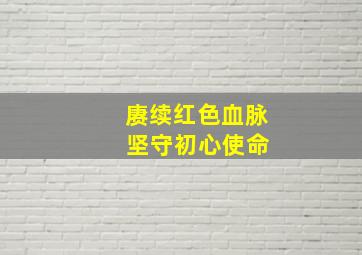 赓续红色血脉
坚守初心使命